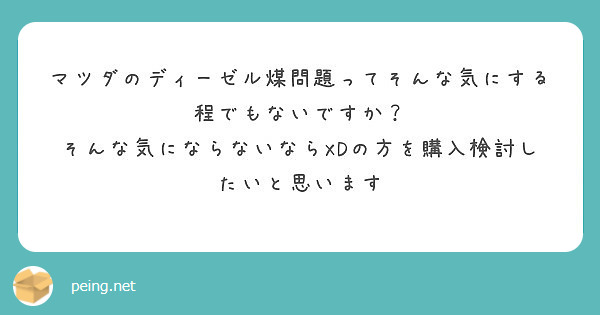 マツダのディーゼル煤問題ってそんな気にする程でもないですか？
そんな気にならないならXDの方を購入検討したいと思います

peing.net